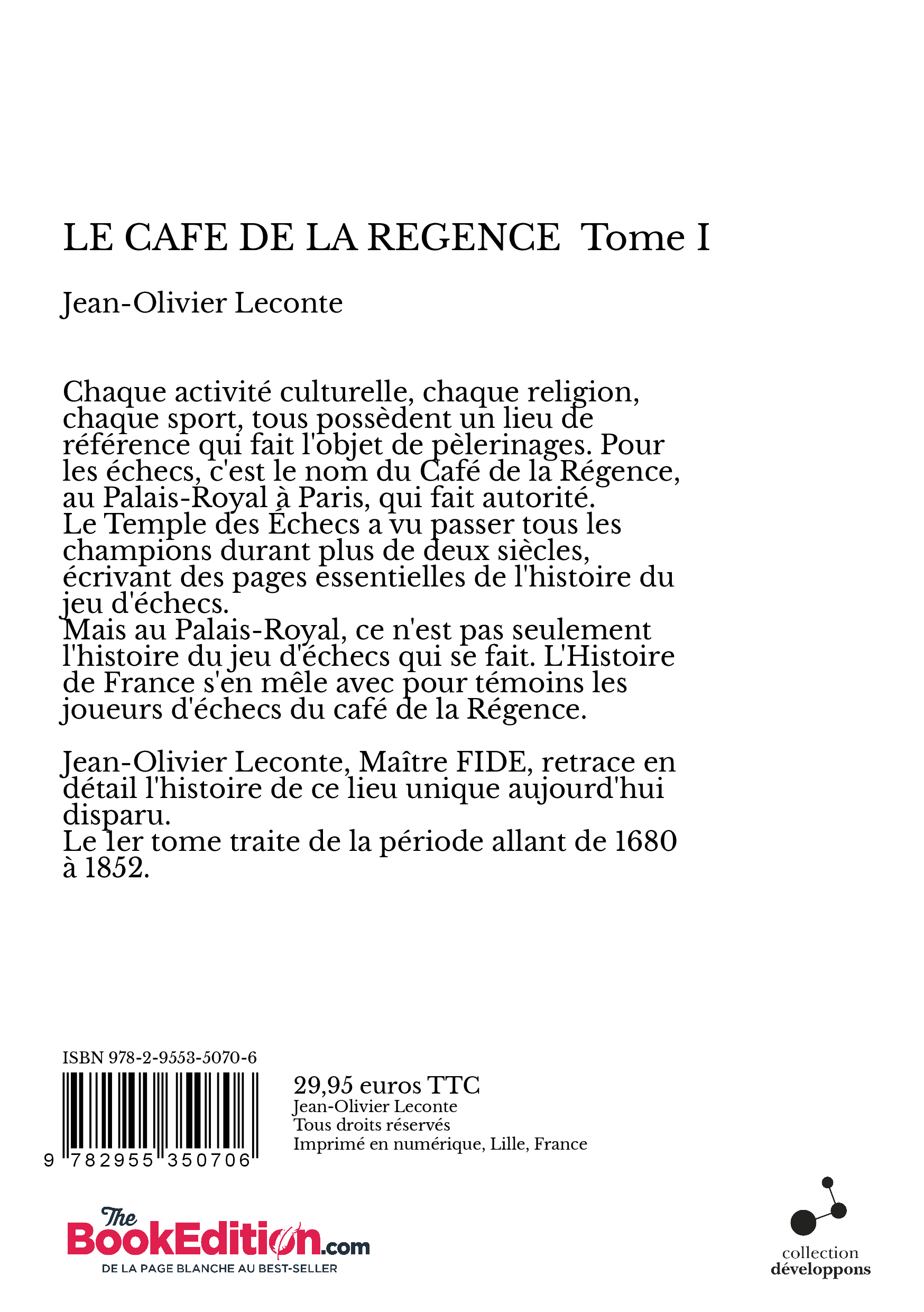 LE CAFE DE LA REGENCE Tome I

Jean-Olivier Leconte

Chaque activité culturelle, chaque religion, chaque sport, tous possèdent un lieu de référence qui fait l'objet de pèlerinages. Pour les échecs, c'est le nom du Café de la Régence, au Palais-Royal à Paris, qui fait autorité.
Le Temple des Échecs a vu passer tous les champions durant plus de deux siècles, écrivant des pages essentielles de l'histoire du jeu d'échecs.
Mais au Palais-Royal, ce n'est pas seulement l'histoire du jeu d'échecs qui se fait. L'Histoire de France s'en mêle avec pour témoins les joueurs d'échecs du café de la Régence.

Jean-Olivier Leconte, Maître FIDE, retrace en détail l'histoire de ce lieu unique aujourd'hui disparu.
Le 1er tome traite de la période allant de 1680 à 1852.

ISBN 978-2-9553-5070-6

9 782955 350706

29,95 euros TTC
Jean-Olivier Leconte
Tous droits réservés
Imprimé en numérique, Lille, France

The BookEdition.com
DE LA PAGE BLANCHE AU BEST-SELLER

collection
développons